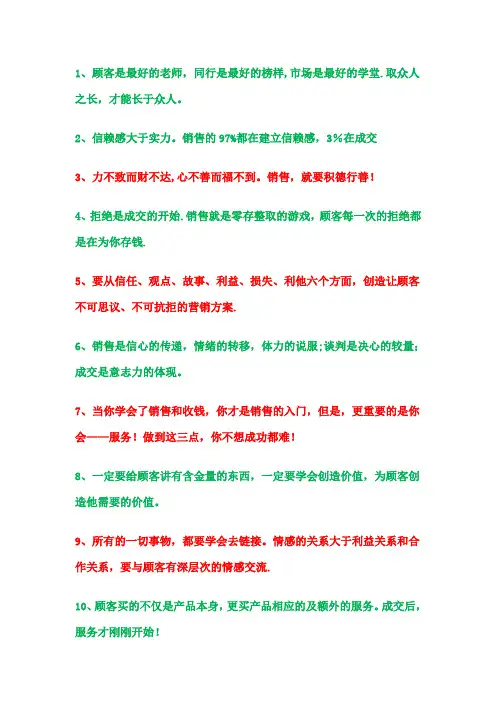 1、顾客是最好的老师，同行是最好的榜样,市场是最好的学堂.取众人之长，才能长于众人。

2、信赖感大于实力。销售的97%都在建立信赖感，3%在成交

3、力不致而财不达,心不善而福不到。销售，就要积德行善！

4、拒绝是成交的开始.销售就是零存整取的游戏，顾客每一次的拒绝都是在为你存钱.

5、要从信任、观点、故事、利益、损失、利他六个方面，创造让顾客不可思议、不可抗拒的营销方案.

6、销售是信心的传递，情绪的转移，体力的说服;谈判是决心的较量;成交是意志力的体现。

7、当你学会了销售和收钱，你才是销售的入门，但是，更重要的是你会——服务！做到这三点，你不想成功都难！

8、一定要给顾客讲有含金量的东西，一定要学会创造价值，为顾客创造他需要的价值。

9、所有的一切事物，都要学会去链接。情感的关系大于利益关系和合作关系，要与顾客有深层次的情感交流.

10、顾客买的不仅是产品本身，更买产品相应的及额外的服务。成交后，服务才刚刚开始！